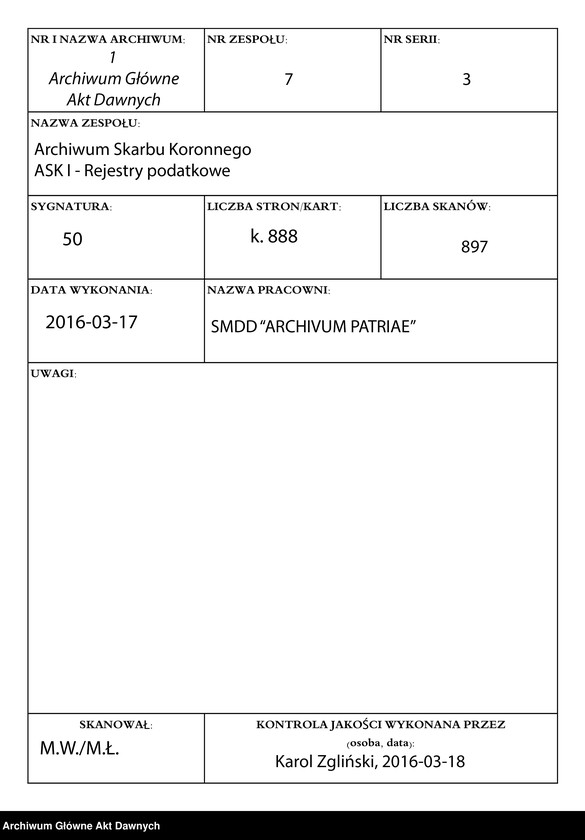 NR I NAZWA ARCHIWUM:
1
Archiwum Główne Akt Dawnych

NR ZESPOŁU:
7

NR SERII:
3

NAZWA ZESPOŁU:
Archiwum Skarbu Koronnego
ASK I - Rejestry podatkowe

SYGNATURA:
50

LICZBA STRON/KART:
k. 888

LICZBA SKANÓW:
897

DATA WYKONANIA:
2016-03-17

NAZWA PRACOWNI:
SMDD "ARCHIVUM PATRIAE"

UWAGI:

SKANOWAŁ:
M.W./M.Ł.

KONTROLA JAKOŚCI WYKONANA PRZEZ
(osoba, data):
Karol Zgliński, 2016-03-18

Archiwum Główne Akt Dawnych